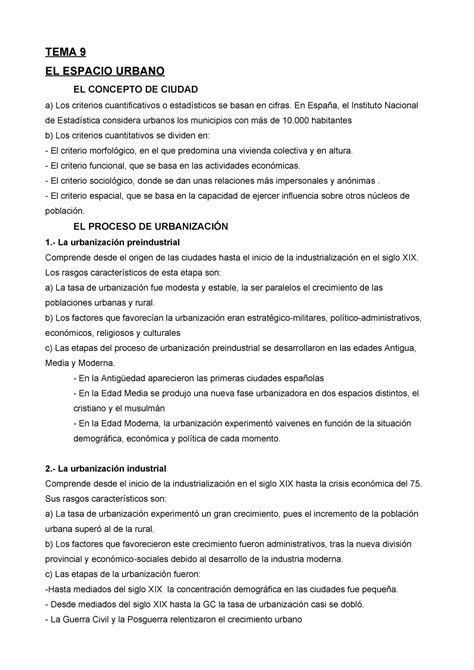 TEMA 9

EL ESPACIO URBANO

EL CONCEPTO DE CIUDAD

a) Los criterios cuantificativos o estadísticos se basan en cifras. En España, el Instituto Nacional de Estadística considera urbanos los municipios con más de 10.000 habitantes

b) Los criterios cuantitativos se dividen en:

- El criterio morfológico, en el que predomina una vivienda colectiva y en altura.

- El criterio funcional, que se basa en las actividades económicas.

- El criterio sociológico, donde se dan unas relaciones más impersonales y anónimas .

- El criterio espacial, que se basa en la capacidad de ejercer influencia sobre otros núcleos de población.

EL PROCESO DE URBANIZACIÓN

1.- La urbanización preindustrial

Comprende desde el origen de las ciudades hasta el inicio de la industrialización en el siglo XIX. Los rasgos característicos de esta etapa son:

a) La tasa de urbanización fue modesta y estable, la ser paralelos el crecimiento de las poblaciones urbanas y rural.

b) Los factores que favorecían la urbanización eran estratégico-militares, político-administrativos, económicos, religiosos y culturales

c) Las etapas del proceso de urbanización preindustrial se desarrollaron en las edades Antigua, Media y Moderna.

- En la Antigüedad aparecieron las primeras ciudades españolas

- En la Edad Media se produjo una nueva fase urbanizadora en dos espacios distintos, el cristiano y el musulmán

- En la Edad Moderna, la urbanización experimentó vaivenes en función de la situación demográfica, económica y política de cada momento.

2.- La urbanización industrial

Comprende desde el inicio de la industrialización en el siglo XIX hasta la crisis económica del 75. Sus rasgos característicos son:

a) La tasa de urbanización experimentó un gran crecimiento, pues el incremento de la población urbana superó al de la rural.

b) Los factores que favorecieron este crecimiento fueron administrativos, tras la nueva división provincial y económico-sociales debido al desarrollo de la industria moderna.

c) Las etapas de la urbanización fueron:

-Hasta mediados del siglo XIX la concentración demográfica en las ciudades fue pequeña.

- Desde mediados del siglo XIX hasta la GC la tasa de urbanización casi se dobló.

- La Guerra Civil y la Posguerra relentizaron el crecimiento urbano